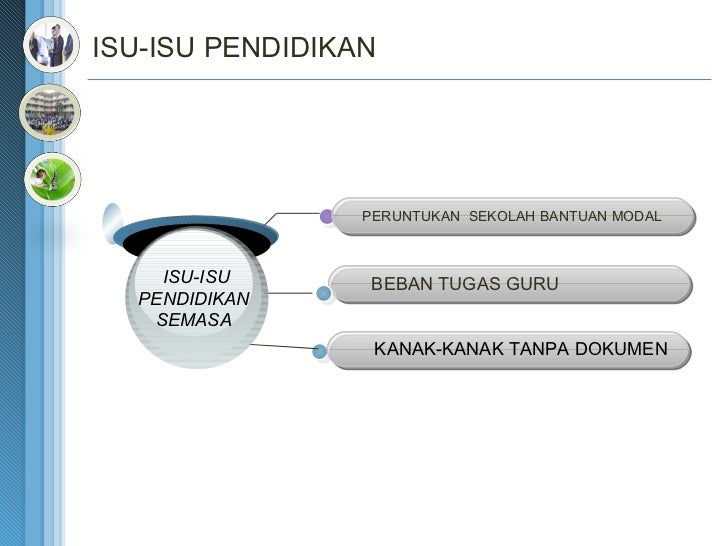 ISU-ISU PENDIDIKAN

ISU-ISU PENDIDIKAN SEMASA

PERUNTUKAN SEKOLAH BANTUAN MODAL

BEBAN TUGAS GURU

KANAK-KANAK TANPA DOKUMEN